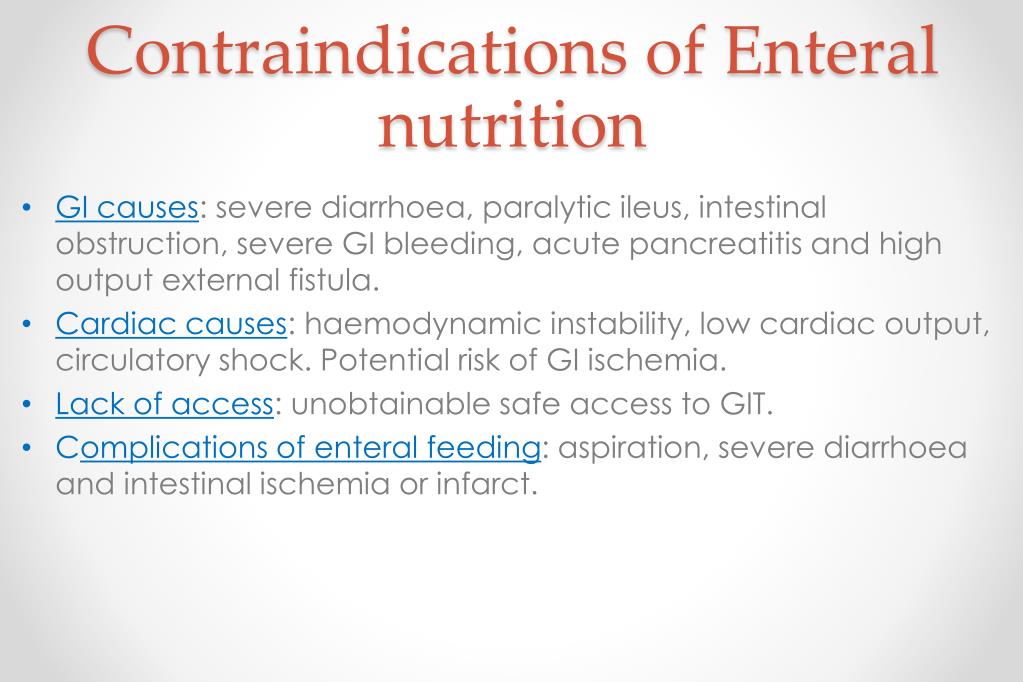 Contraindications of Enteral nutrition

• GI causes: severe diarrhoea, paralytic ileus, intestinal obstruction, severe GI bleeding, acute pancreatitis and high output external fistula.
• Cardiac causes: haemodynamic instability, low cardiac output, circulatory shock. Potential risk of GI ischemia.
• Lack of access: unobtainable safe access to GIT.
• Complications of enteral feeding: aspiration, severe diarrhoea and intestinal ischemia or infarct.